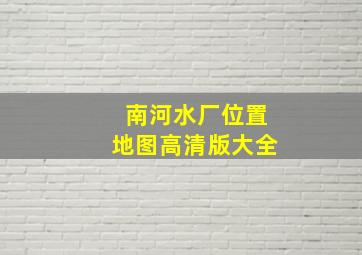 南河水厂位置
地图高清版大全